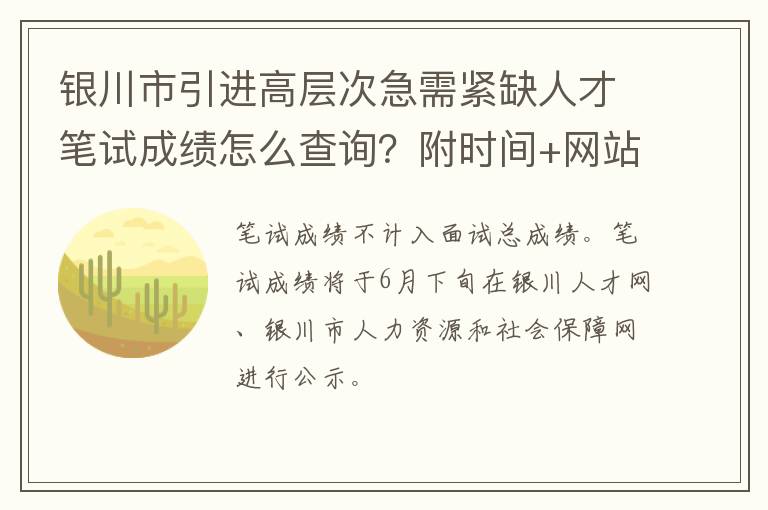 银川市引进高层次急需紧缺人才笔试成绩怎么查询？附时间+网站

笔试成绩不计入面试总成绩。笔试成绩将于6月下旬在银川人才网、银川市人力资源和社会保障网进行公示。